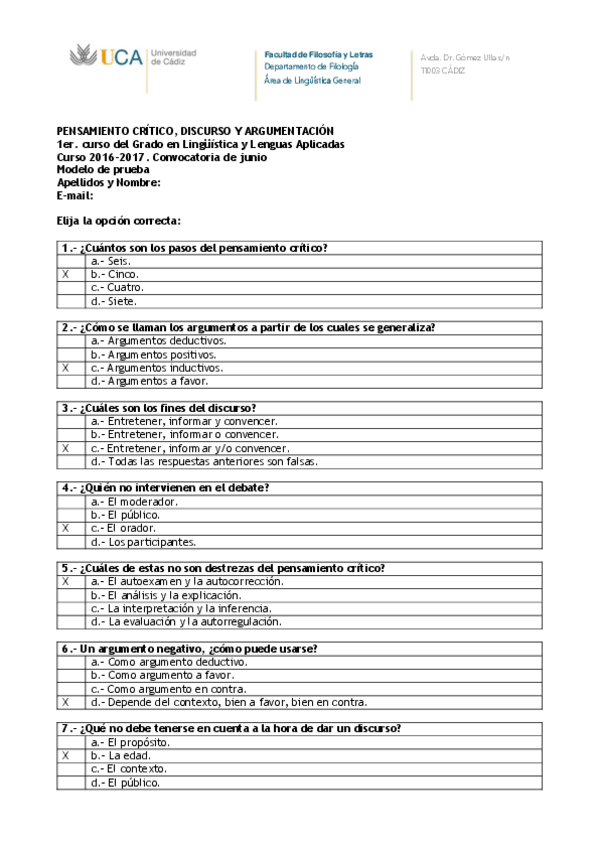 UCA Universidad de Cádiz

Facultad de Filosofía y Letras
Departamento de Filología
Área de Lingüística General

Avda. Dr. Gómez Ulla s/n
11003 CÁDIZ

PENSAMIENTO CRÍTICO, DISCURSO Y ARGUMENTACIÓN
1er. curso del Grado en Lingüística y Lenguas Aplicadas
Curso 2016-2017. Convocatoria de junio
Modelo de prueba
Apellidos y Nombre:
E-mail:

Elija la opción correcta:

| 1.- ¿Cuántos son los pasos del pensamiento crítico? | |
|---|---|
| | a.- Seis. |
| X | b.- Cinco. |
| | c.- Cuatro. |
| | d.- Siete. |

| 2.- ¿Cómo se llaman los argumentos a partir de los cuales se generaliza? | |
|---|---|
| | a.- Argumentos deductivos. |
| | b.- Argumentos positivos. |
| X | c.- Argumentos inductivos. |
| | d.- Argumentos a favor. |

| 3.- ¿Cuáles son los fines del discurso? | |
|---|---|
| | a.- Entretener, informar y convencer. |
| | b.- Entretener, informar o convencer. |
| X | c.- Entretener, informar y/o convencer. |
| | d.- Todas las respuestas anteriores son falsas. |

| 4.- ¿Quién no intervienen en el debate? | |
|---|---|
| | a.- El moderador. |
| | b.- El público. |
| X | c.- El orador. |
| | d.- Los participantes. |

| 5.- ¿Cuáles de estas no son destrezas del pensamiento crítico? | |
|---|---|
| X | a.- El autoexamen y la autocorrección. |
| | b.- El análisis y la explicación. |
| | c.- La interpretación y la inferencia. |
| | d.- La evaluación y la autorregulación. |

| 6.- Un argumento negativo, ¿cómo puede usarse? | |
|---|---|
| | a.- Como argumento deductivo. |
| | b.- Como argumento a favor. |
| | c.- Como argumento en contra. |
| X | d.- Depende del contexto, bien a favor, bien en contra. |

| 7.- ¿Qué no debe tenerse en cuenta a la hora de dar un discurso? | |
|---|---|
| | a.- El propósito. |
| X | b.- La edad. |
| | c.- El contexto. |
| | d.- El público. |